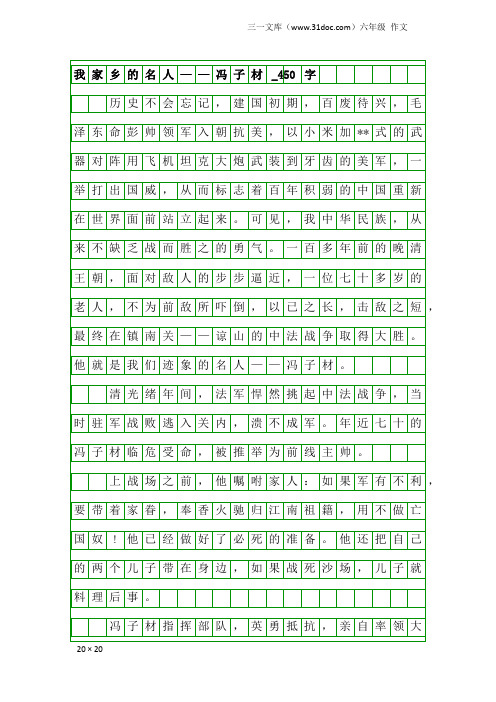 三一文库（www.31doc.com）六年级 作文

我家乡的名人——冯子材_450字

历史不会忘记，建国初期，百废待兴，毛泽东命彭帅领军入朝抗美，以小米加**式的武器对阵用飞机坦克大炮武装到牙齿的美军，一举打出国威，从而标志着百年积弱的中国重新在世界面前站立起来。可见，我中华民族，从来不缺乏战而胜之的勇气。一百多年前的晚清王朝，面对敌人的步步逼近，一位七十多岁的老人，不为前敌所吓倒，以己之长，击敌之短，最终在镇南关——谅山的中法战争取得大胜。他就是我们迹象的名人——冯子材。

清光绪年间，法军悍然挑起中法战争，当时驻军战败逃入关内，溃不成军。年近七十的冯子材临危受命，被推举为前线主帅。

上战场之前，他嘱咐家人：如果军有不利，要带着家眷，奉香火驰归江南祖籍，用不做亡国奴！他已经做好了必死的准备。他还把自己的两个儿子带在身边，如果战死沙场，儿子就料理后事。

冯子材指挥部队，英勇抵抗，亲自率领大

20×20